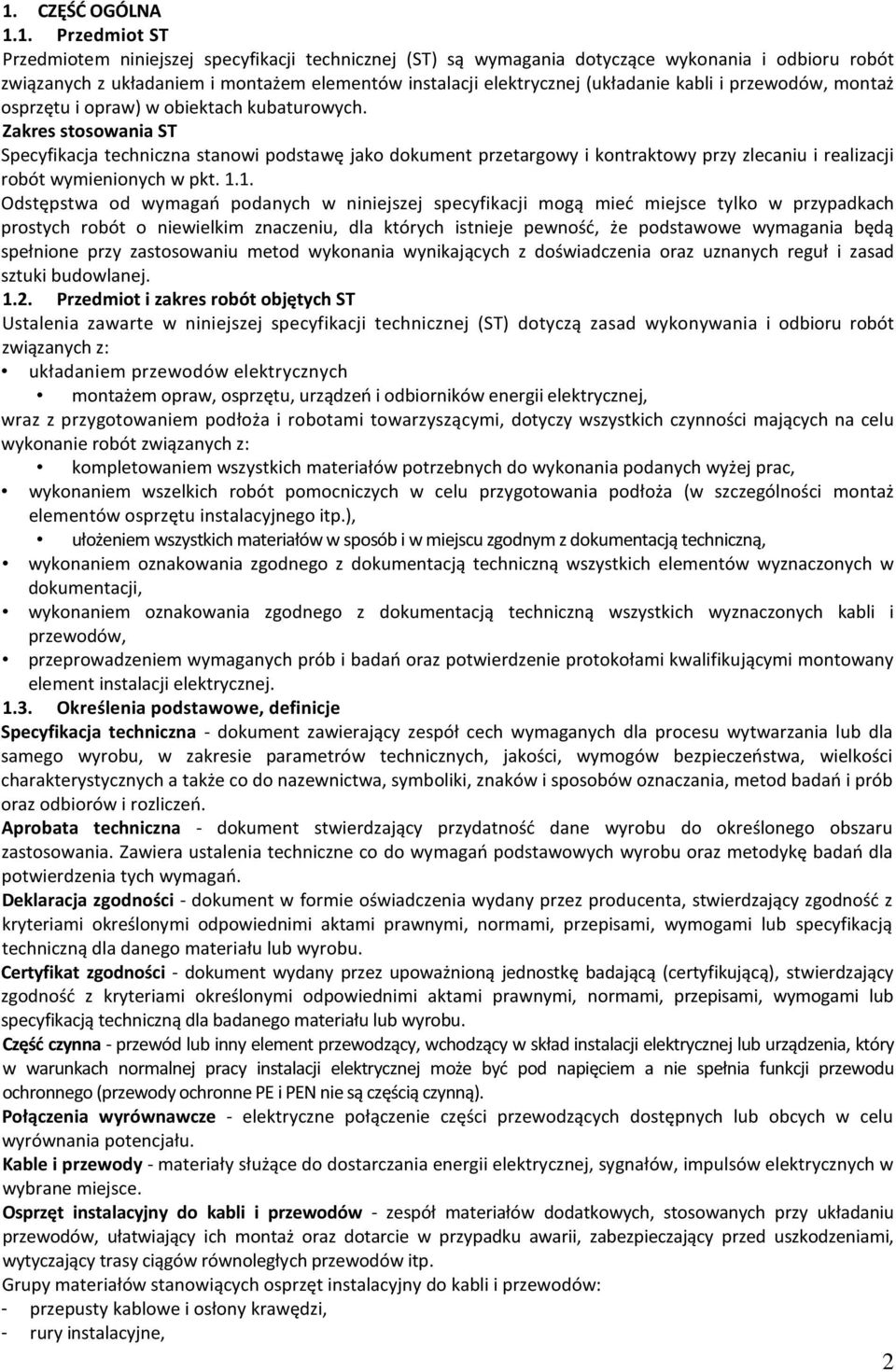 1. CZĘŚĆ OGÓLNA

1.1. Przedmiot ST

Przedmiotem niniejszej specyfikacji technicznej (ST) są wymagania dotyczące wykonania i odbioru robót związanych z układaniem i montażem elementów instalacji elektrycznej (układanie kabli i przewodów, montaż osprzętu i opraw) w obiektach kubaturowych.

Zakres stosowania ST

Specyfikacja techniczna stanowi podstawę jako dokument przetargowy i kontraktowy przy zlecaniu i realizacji robót wymienionych w pkt. 1.1.

Odstępstwa od wymagań podanych w niniejszej specyfikacji mogą mieć miejsce tylko w przypadkach prostych robót o niewielkim znaczeniu, dla których istnieje pewność, że podstawowe wymagania będą spełnione przy zastosowaniu metod wykonania wynikających z doświadczenia oraz uznanych reguł i zasad sztuki budowlanej.

1.2. Przedmiot i zakres robót objętych ST

Ustalenia zawarte w niniejszej specyfikacji technicznej (ST) dotyczą zasad wykonywania i odbioru robót związanych z:

• układaniem przewodów elektrycznych

• montażem opraw, osprzętu, urządzeń i odbiorników energii elektrycznej,

wraz z przygotowaniem podłoża i robotami towarzyszącymi, dotyczy wszystkich czynności mających na celu wykonanie robót związanych z:

• kompletowaniem wszystkich materiałów potrzebnych do wykonania podanych wyżej prac,

• wykonaniem wszelkich robót pomocniczych w celu przygotowania podłoża (w szczególności montaż elementów osprzętu instalacyjnego itp.),

• ułożeniem wszystkich materiałów w sposób i w miejscu zgodnym z dokumentacją techniczną,

• wykonaniem oznakowania zgodnego z dokumentacją techniczną wszystkich elementów wyznaczonych w dokumentacji,

• wykonaniem oznakowania zgodnego z dokumentacją techniczną wszystkich wyznaczonych kabli i przewodów,

• przeprowadzeniem wymaganych prób i badań oraz potwierdzenie protokołami kwalifikującymi montowany element instalacji elektrycznej.

1.3. Określenia podstawowe, definicje

Specyfikacja techniczna - dokument zawierający zespół cech wymaganych dla procesu wytwarzania lub dla samego wyrobu, w zakresie parametrów technicznych, jakości, wymogów bezpieczeństwa, wielkości charakterystycznych a także co do nazewnictwa, symboliki, znaków i sposobów oznaczania, metod badań i prób oraz odbiorów i rozliczeń.

Aprobata techniczna - dokument stwierdzający przydatność dane wyrobu do określonego obszaru zastosowania. Zawiera ustalenia techniczne co do wymagań podstawowych wyrobu oraz metodykę badań dla potwierdzenia tych wymagań.

Deklaracja zgodności - dokument w formie oświadczenia wydany przez producenta, stwierdzający zgodność z kryteriami określonymi odpowiednimi aktami prawnymi, normami, przepisami, wymogami lub specyfikacją techniczną dla danego materiału lub wyrobu.

Certyfikat zgodności - dokument wydany przez upoważnioną jednostkę badającą (certyfikującą), stwierdzający zgodność z kryteriami określonymi odpowiednimi aktami prawnymi, normami, przepisami, wymogami lub specyfikacją techniczną dla badanego materiału lub wyrobu.

Część czynna - przewód lub inny element przewodzący, wchodzący w skład instalacji elektrycznej lub urządzenia, który w warunkach normalnej pracy instalacji elektrycznej może być pod napięciem a nie spełnia funkcji przewodu ochronnego (przewody ochronne PE i PEN nie są częścią czynną).

Połączenia wyrównawcze - elektryczne połączenie części przewodzących dostępnych lub obcych w celu wyrównania potencjału.

Kable i przewody - materiały służące do dostarczania energii elektrycznej, sygnałów, impulsów elektrycznych w wybrane miejsce.

Osprzęt instalacyjny do kabli i przewodów - zespół materiałów dodatkowych, stosowanych przy układaniu przewodów, ułatwiający ich montaż oraz dotarcie w przypadku awarii, zabezpieczający przed uszkodzeniami, wytyczający trasy ciągów równoległych przewodów itp.

Grupy materiałów stanowiących osprzęt instalacyjny do kabli i przewodów:

- przepusty kablowe i osłony krawędzi,

- rury instalacyjne,

2